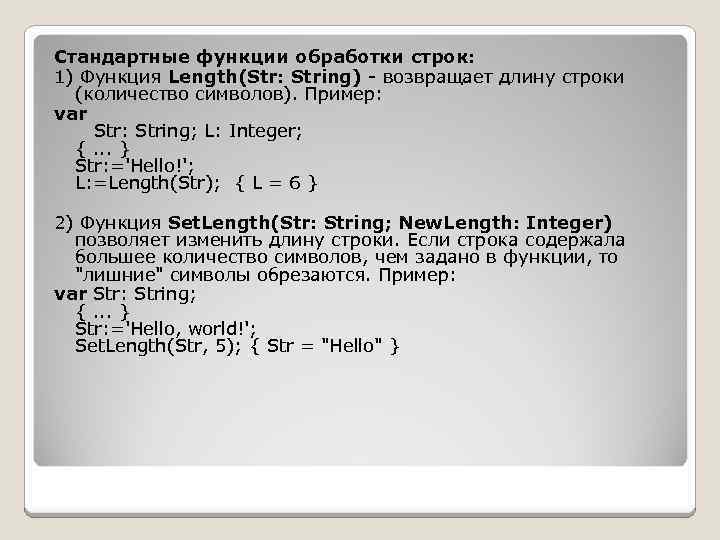 Стандартные функции обработки строк:
1) Функция Length(Str: String) - возвращает длину строки (количество символов). Пример:
var
Str: String; L: Integer;
{ ... }
Str:='Hello!';
L:=Length(Str); { L = 6 }

2) Функция SetLength(Str: String; NewLength: Integer) позволяет изменить длину строки. Если строка содержала большее количество символов, чем задано в функции, то "лишние" символы обрезаются. Пример:
var Str: String;
{ ... }
Str:='Hello, world!';
SetLength(Str, 5); { Str = "Hello" }